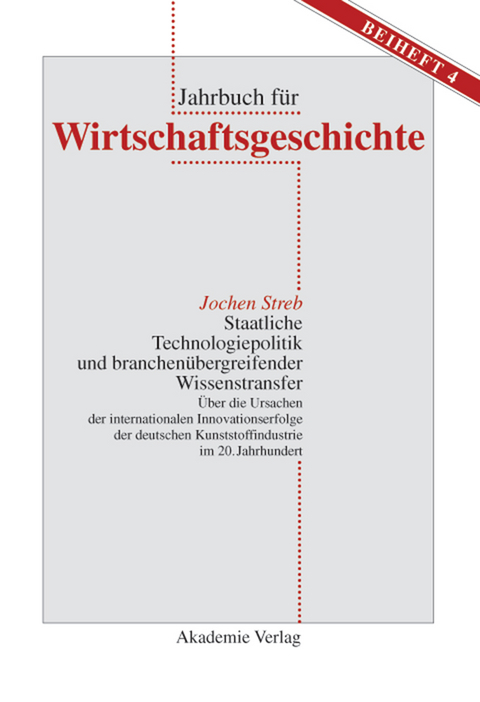 BEIHEFT 4

Jahrbuch für
Wirtschaftsgeschichte

Jochen Streb
Staatliche Technologiepolitik und branchenübergreifender Wissenstransfer
Über die Ursachen der internationalen Innovationserfolge der deutschen Kunststoffindustrie im 20. Jahrhundert

Akademie Verlag